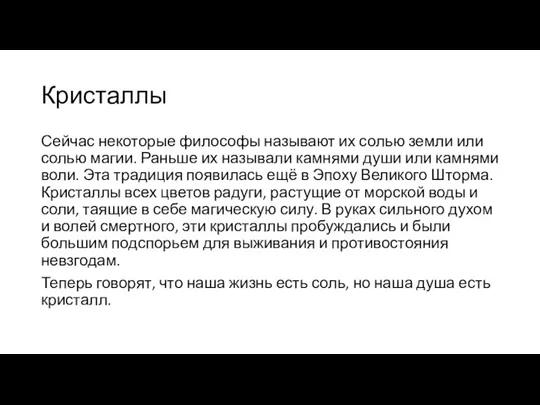 Кристаллы

Сейчас некоторые философы называют их солью земли или солью магии. Раньше их называли камнями души или камнями воли. Эта традиция появилась ещё в Эпоху Великого Шторма. Кристаллы всех цветов радуги, растущие от морской воды и соли, таящие в себе магическую силу. В руках сильного духом и волей смертного, эти кристаллы пробуждались и были большим подспорьем для выживания и противостояния невзгодам.

Теперь говорят, что наша жизнь есть соль, но наша душа есть кристалл.